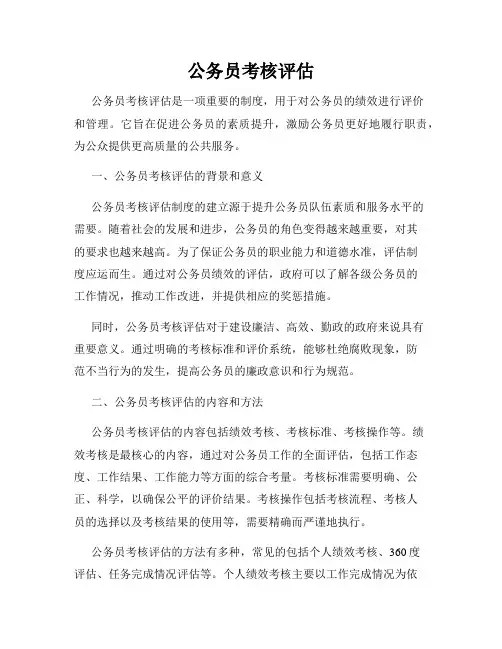 公务员考核评估

公务员考核评估是一项重要的制度，用于对公务员的绩效进行评价和管理。它旨在促进公务员的素质提升，激励公务员更好地履行职责，为公众提供更高质量的公共服务。

一、公务员考核评估的背景和意义

公务员考核评估制度的建立源于提升公务员队伍素质和服务水平的需要。随着社会的发展和进步，公务员的角色变得越来越重要，对其的要求也越来越高。为了保证公务员的职业能力和道德水准，评估制度应运而生。通过对公务员绩效的评估，政府可以了解各级公务员的工作情况，推动工作改进，并提供相应的奖惩措施。

同时，公务员考核评估对于建设廉洁、高效、勤政的政府来说具有重要意义。通过明确的考核标准和评价系统，能够杜绝腐败现象，防范不当行为的发生，提高公务员的廉政意识和行为规范。

二、公务员考核评估的内容和方法

公务员考核评估的内容包括绩效考核、考核标准、考核操作等。绩效考核是最核心的内容，通过对公务员工作的全面评估，包括工作态度、工作结果、工作能力等方面的综合考量。考核标准需要明确、公正、科学，以确保公平的评价结果。考核操作包括考核流程、考核人员的选择以及考核结果的使用等，需要精确而严谨地执行。

公务员考核评估的方法有多种，常见的包括个人绩效考核、360度评估、任务完成情况评估等。个人绩效考核主要以工作完成情况为依